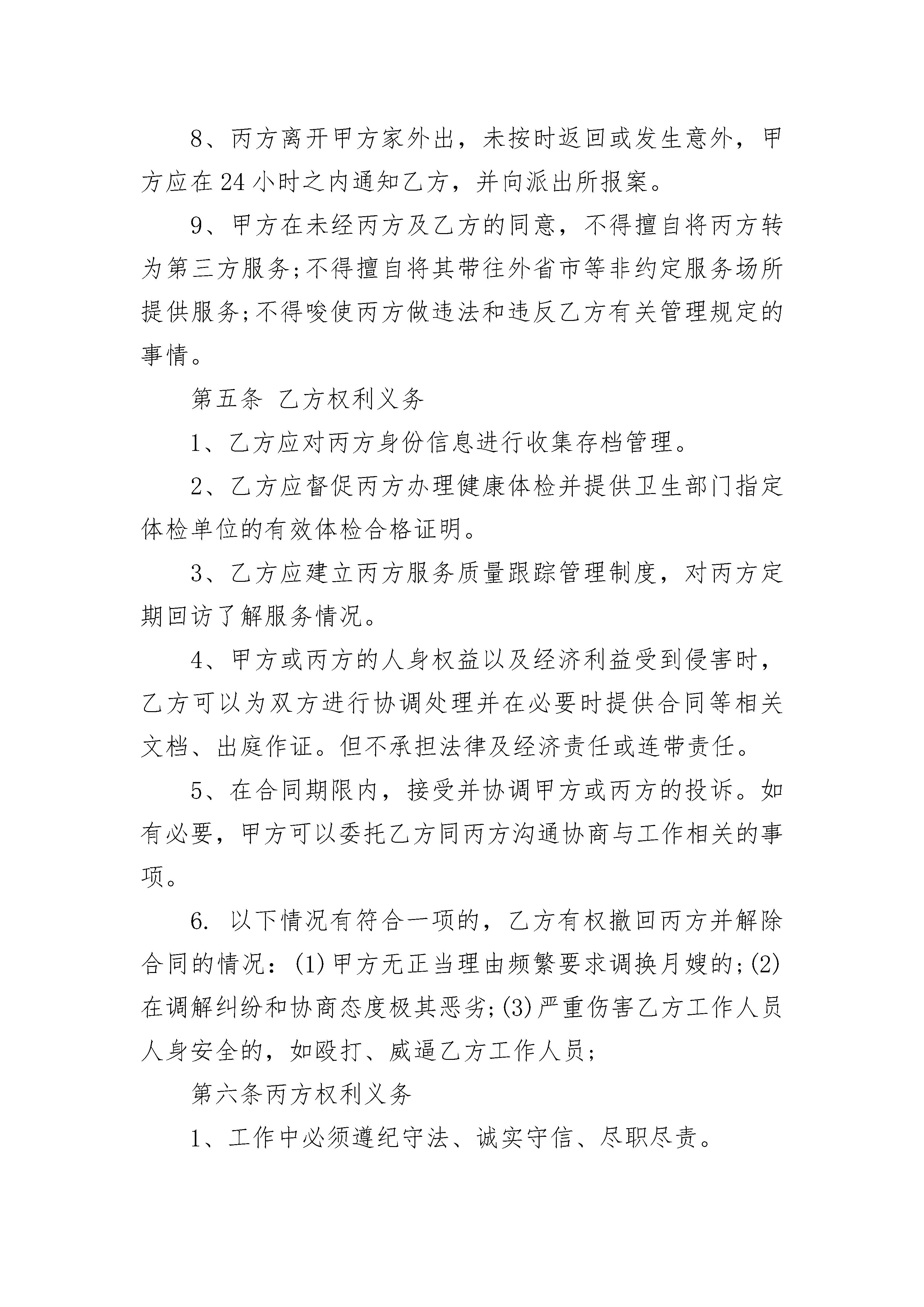 8、丙方离开甲方家外出，未按时返回或发生意外，甲方应在24小时之内通知乙方，并向派出所报案。

9、甲方在未经丙方及乙方的同意，不得擅自将丙方转为第三方服务;不得擅自将其带往外省市等非约定服务场所提供服务;不得唆使丙方做违法和违反乙方有关管理规定的事情。

第五条 乙方权利义务

1、乙方应对丙方身份信息进行收集存档管理。

2、乙方应督促丙方办理健康体检并提供卫生部门指定体检单位的有效体检合格证明。

3、乙方应建立丙方服务质量跟踪管理制度，对丙方定期回访了解服务情况。

4、甲方或丙方的人身权益以及经济利益受到侵害时，乙方可以为双方进行协调处理并在必要时提供合同等相关文档、出庭作证。但不承担法律及经济责任或连带责任。

5、在合同期限内，接受并协调甲方或丙方的投诉。如有必要，甲方可以委托乙方同丙方沟通协商与工作相关的事项。

6. 以下情况有符合一项的，乙方有权撤回丙方并解除合同的情况：(1)甲方无正当理由频繁要求调换月嫂的;(2)在调解纠纷和协商态度极其恶劣;(3)严重伤害乙方工作人员人身安全的，如殴打、威逼乙方工作人员;

第六条丙方权利义务

1、工作中必须遵纪守法、诚实守信、尽职尽责。